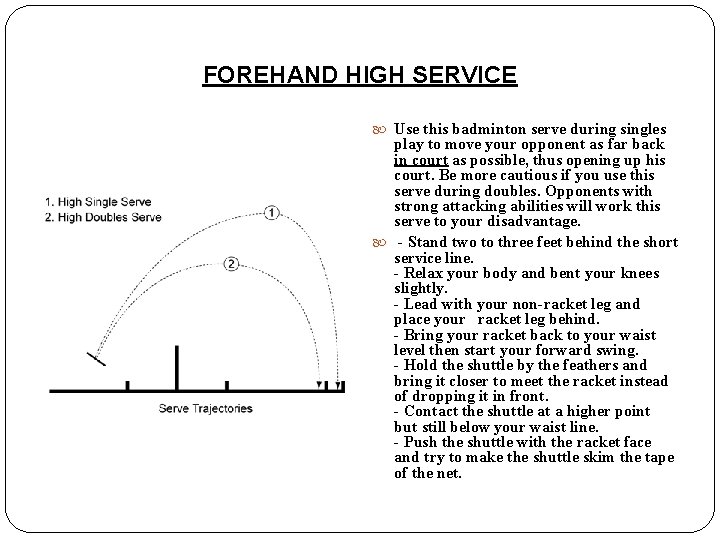 FOREHAND HIGH SERVICE

1. High Single Serve
2. High Doubles Serve

1

2

Serve Trajectories

Use this badminton serve during singles play to move your opponent as far back in court as possible, thus opening up his court. Be more cautious if you use this serve during doubles. Opponents with strong attacking abilities will work this serve to your disadvantage.

- Stand two to three feet behind the short service line.
- Relax your body and bent your knees slightly.
- Lead with your non-racket leg and place your racket leg behind.
- Bring your racket back to your waist level then start your forward swing.
- Hold the shuttle by the feathers and bring it closer to meet the racket instead of dropping it in front.
- Contact the shuttle at a higher point but still below your waist line.
- Push the shuttle with the racket face and try to make the shuttle skim the tape of the net.